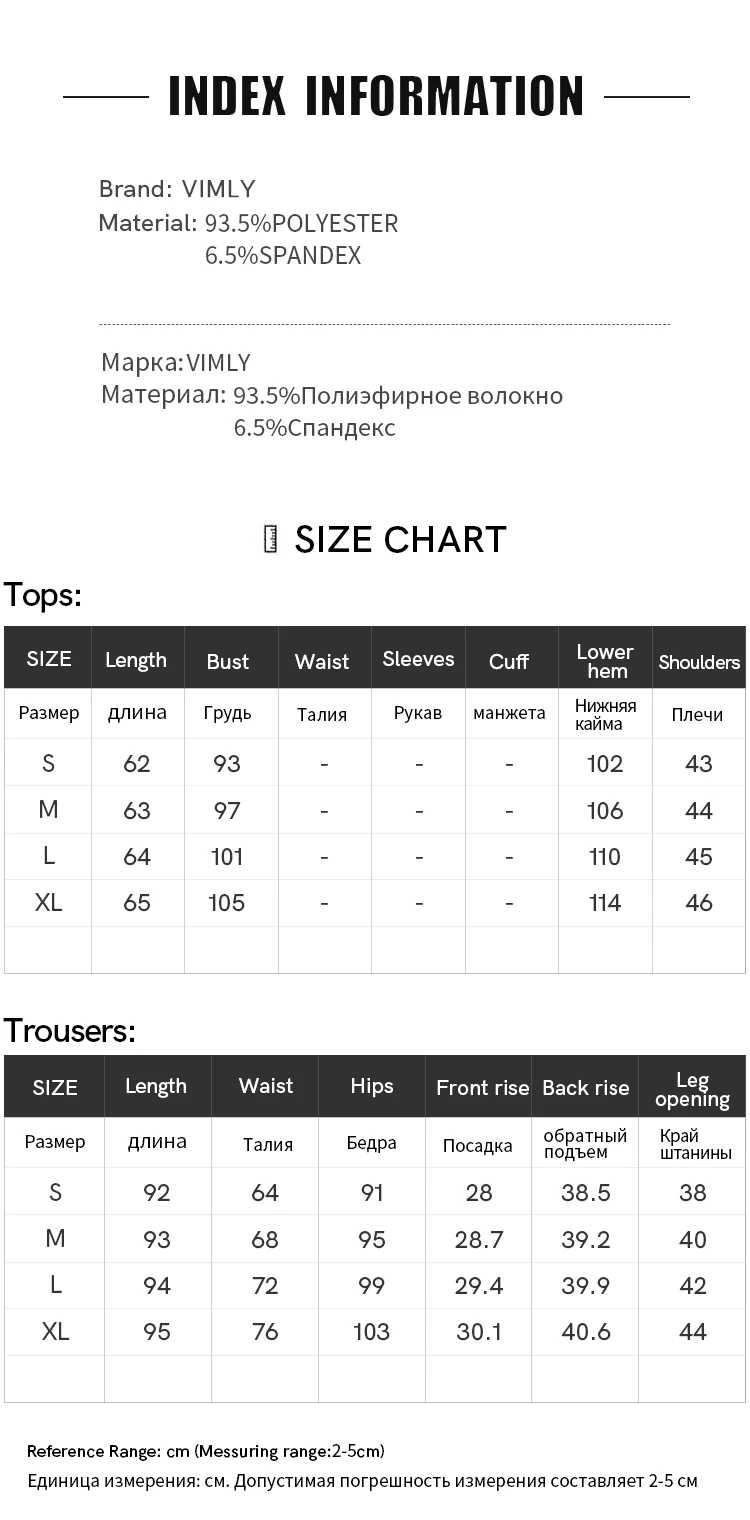 INDEX INFORMATION

Brand: VIMLY
Material: 93.5%POLYESTER
6.5%SPANDEX

Марка:VIMLY
Материал: 93.5%Полиэфирное волокно
6.5%Спандекс

SIZE CHART

Tops:

| SIZE | Length | Bust | Waist | Sleeves | Cuff | Lower hem | Shoulders |
|---|---|---|---|---|---|---|---|
| Размер | длина | Грудь | Талия | Рукав | манжета | Нижняя кайма | Плечи |
| S | 62 | 93 | - | - | - | 102 | 43 |
| M | 63 | 97 | - | - | - | 106 | 44 |
| L | 64 | 101 | - | - | - | 110 | 45 |
| XL | 65 | 105 | - | - | - | 114 | 46 |
| | | | | | | | |

Trousers:

| SIZE | Length | Waist | Hips | Front rise | Back rise | Leg opening |
|---|---|---|---|---|---|---|
| Размер | длина | Талия | Бедра | Посадка | обратный подъем | Край штанины |
| S | 92 | 64 | 91 | 28 | 38.5 | 38 |
| M | 93 | 68 | 95 | 28.7 | 39.2 | 40 |
| L | 94 | 72 | 99 | 29.4 | 39.9 | 42 |
| XL | 95 | 76 | 103 | 30.1 | 40.6 | 44 |
| | | | | | | |

Reference Range: cm (Messuring range:2-5cm)
Единица измерения: см. Допустимая погрешность измерения составляет 2-5 см